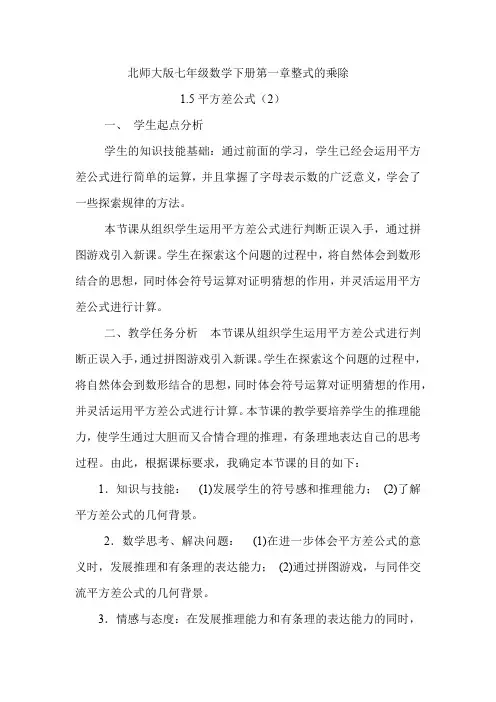 北师大版七年级数学下册第一章整式的乘除

1.5 平方差公式（2）

一、 学生起点分析

学生的知识技能基础：通过前面的学习，学生已经会运用平方差公式进行简单的运算，并且掌握了字母表示数的广泛意义，学会了一些探索规律的方法。

本节课从组织学生运用平方差公式进行判断正误入手，通过拼图游戏引入新课。学生在探索这个问题的过程中，将自然体会到数形结合的思想，同时体会符号运算对证明猜想的作用，并灵活运用平方差公式进行计算。

二、教学任务分析 本节课从组织学生运用平方差公式进行判断正误入手，通过拼图游戏引入新课。学生在探索这个问题的过程中，将自然体会到数形结合的思想，同时体会符号运算对证明猜想的作用，并灵活运用平方差公式进行计算。本节课的教学要培养学生的推理能力，使学生通过大胆而又合情合理的推理，有条理地表达自己的思考过程。由此，根据课标要求，我确定本节课的目的如下：

1．知识与技能： (1)发展学生的符号感和推理能力； (2)了解平方差公式的几何背景。

2．数学思考、解决问题： (1)在进一步体会平方差公式的意义时，发展推理和有条理的表达能力； (2)通过拼图游戏，与同伴交流平方差公式的几何背景。

3．情感与态度：在发展推理能力和有条理的表达能力的同时，